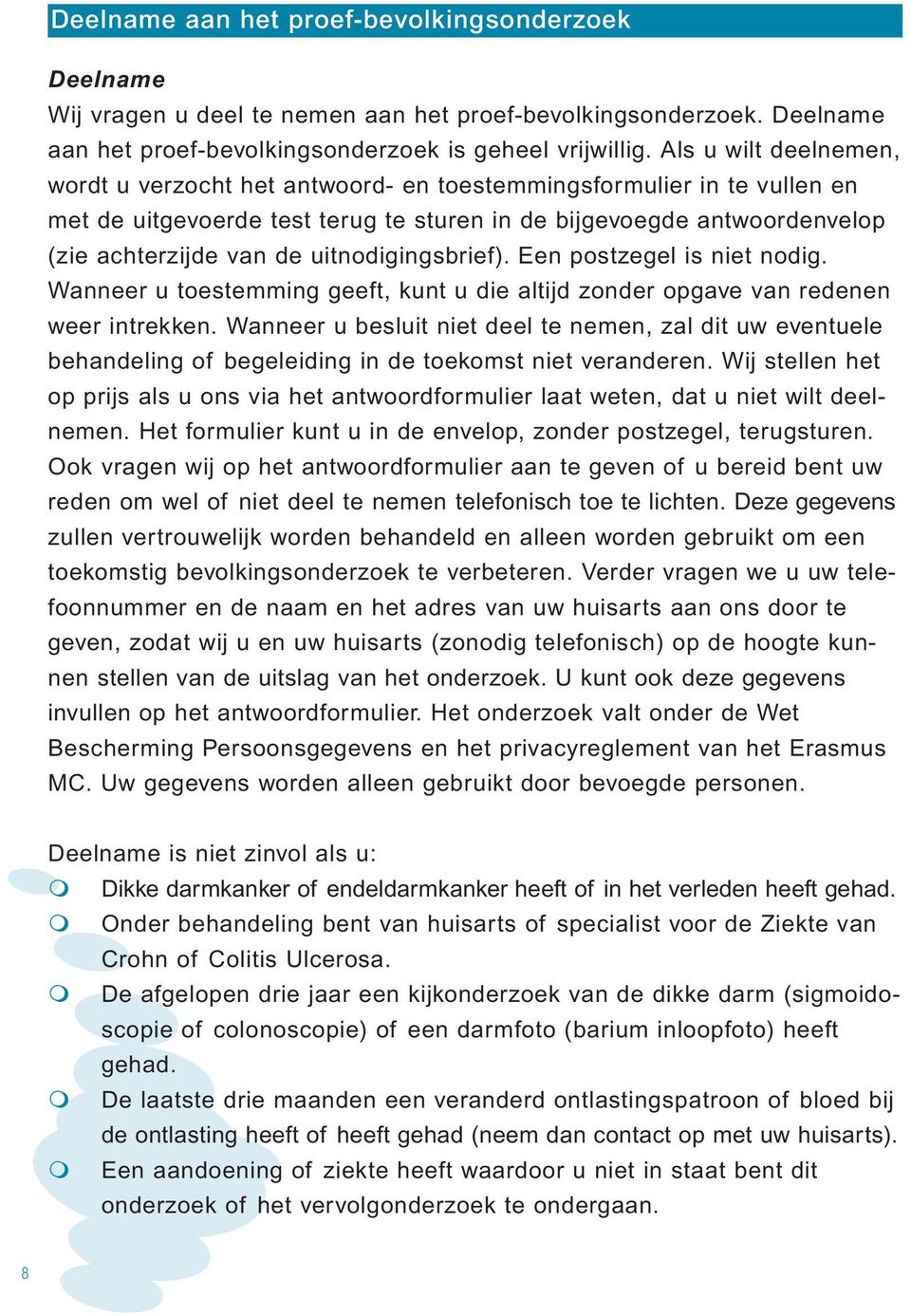 Deelname aan het proef-bevolkingsonderzoek

Deelname
Wij vragen u deel te nemen aan het proef-bevolkingsonderzoek. Deelname aan het proef-bevolkingsonderzoek is geheel vrijwillig. Als u wilt deelnemen, wordt u verzocht het antwoord- en toestemmingsformulier in te vullen en met de uitgevoerde test terug te sturen in de bijgevoegde antwoordenvelop (zie achterzijde van de uitnodigingsbrief). Een postzegel is niet nodig. Wanneer u toestemming geeft, kunt u die altijd zonder opgave van redenen weer intrekken. Wanneer u besluit niet deel te nemen, zal dit uw eventuele behandeling of begeleiding in de toekomst niet veranderen. Wij stellen het op prijs als u ons via het antwoordformulier laat weten, dat u niet wilt deelnemen. Het formulier kunt u in de envelop, zonder postzegel, terugsturen. Ook vragen wij op het antwoordformulier aan te geven of u bereid bent uw reden om wel of niet deel te nemen telefonisch toe te lichten. Deze gegevens zullen vertrouwelijk worden behandeld en alleen worden gebruikt om een toekomstig bevolkingsonderzoek te verbeteren. Verder vragen we u uw telefoonnummer en de naam en het adres van uw huisarts aan ons door te geven, zodat wij u en uw huisarts (zonodig telefonisch) op de hoogte kunnen stellen van de uitslag van het onderzoek. U kunt ook deze gegevens invullen op het antwoordformulier. Het onderzoek valt onder de Wet Bescherming Persoonsgegevens en het privacyreglement van het Erasmus MC. Uw gegevens worden alleen gebruikt door bevoegde personen.

Deelname is niet zinvol als u:
Dikke darmkanker of endeldarmkanker heeft of in het verleden heeft gehad.
Onder behandeling bent van huisarts of specialist voor de Ziekte van Crohn of Colitis Ulcerosa.
De afgelopen drie jaar een kijkonderzoek van de dikke darm (sigmoidoscopie of colonoscopie) of een darmfoto (barium inloopfoto) heeft gehad.
De laatste drie maanden een veranderd ontlastingspatroon of bloed bij de ontlasting heeft of heeft gehad (neem dan contact op met uw huisarts).
Een aandoening of ziekte heeft waardoor u niet in staat bent dit onderzoek of het vervolgonderzoek te ondergaan.

8